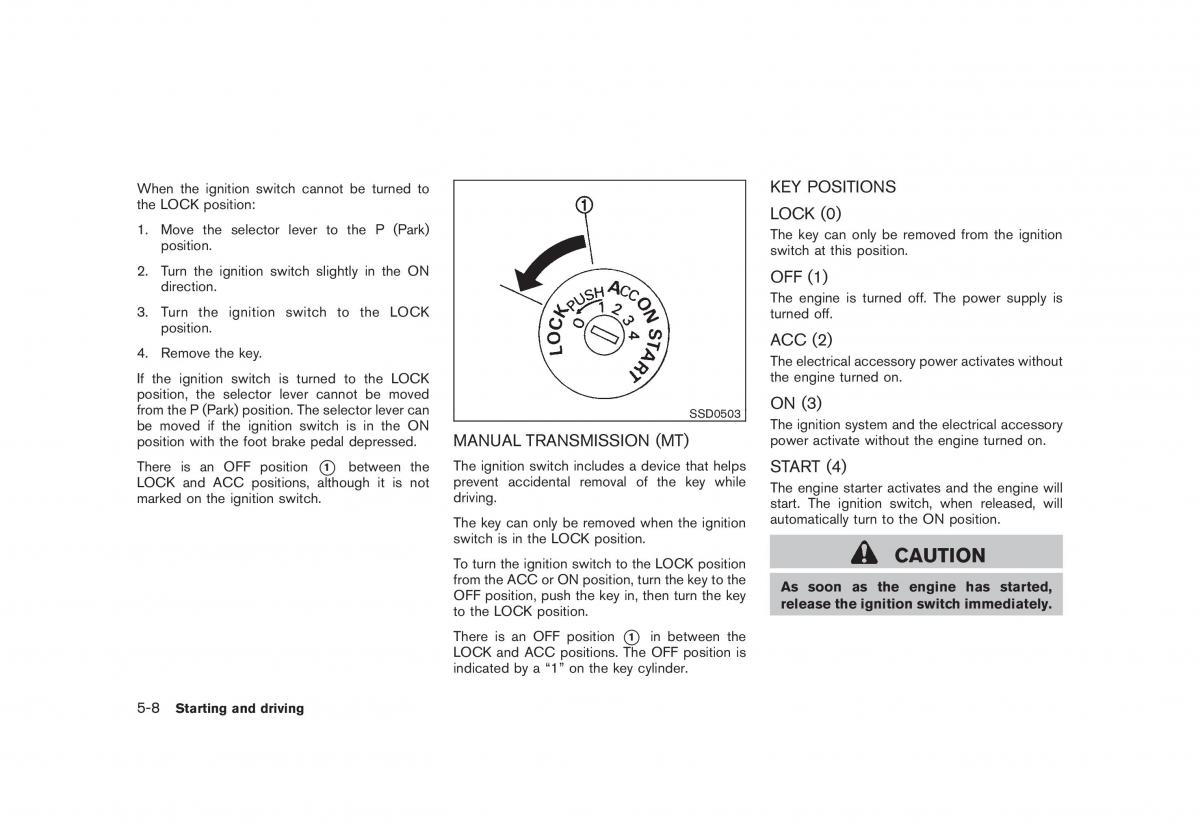 When the ignition switch cannot be turned to the LOCK position:

1. Move the selector lever to the P (Park) position.

2. Turn the ignition switch slightly in the ON direction.

3. Turn the ignition switch to the LOCK position.

4. Remove the key.

If the ignition switch is turned to the LOCK position, the selector lever cannot be moved from the P (Park) position. The selector lever can be moved if the ignition switch is in the ON position with the foot brake pedal depressed.

There is an OFF position ① between the LOCK and ACC positions, although it is not marked on the ignition switch.

①
LOCK PUSH ACC ON START
0 1 2 3 4

SSD0503

MANUAL TRANSMISSION (MT)

The ignition switch includes a device that helps prevent accidental removal of the key while driving.

The key can only be removed when the ignition switch is in the LOCK position.

To turn the ignition switch to the LOCK position from the ACC or ON position, turn the key to the OFF position, push the key in, then turn the key to the LOCK position.

There is an OFF position ① in between the LOCK and ACC positions. The OFF position is indicated by a “1” on the key cylinder.

KEY POSITIONS

LOCK (0)

The key can only be removed from the ignition switch at this position.

OFF (1)

The engine is turned off. The power supply is turned off.

ACC (2)

The electrical accessory power activates without the engine turned on.

ON (3)

The ignition system and the electrical accessory power activate without the engine turned on.

START (4)

The engine starter activates and the engine will start. The ignition switch, when released, will automatically turn to the ON position.

CAUTION

As soon as the engine has started, release the ignition switch immediately.

5-8 Starting and driving